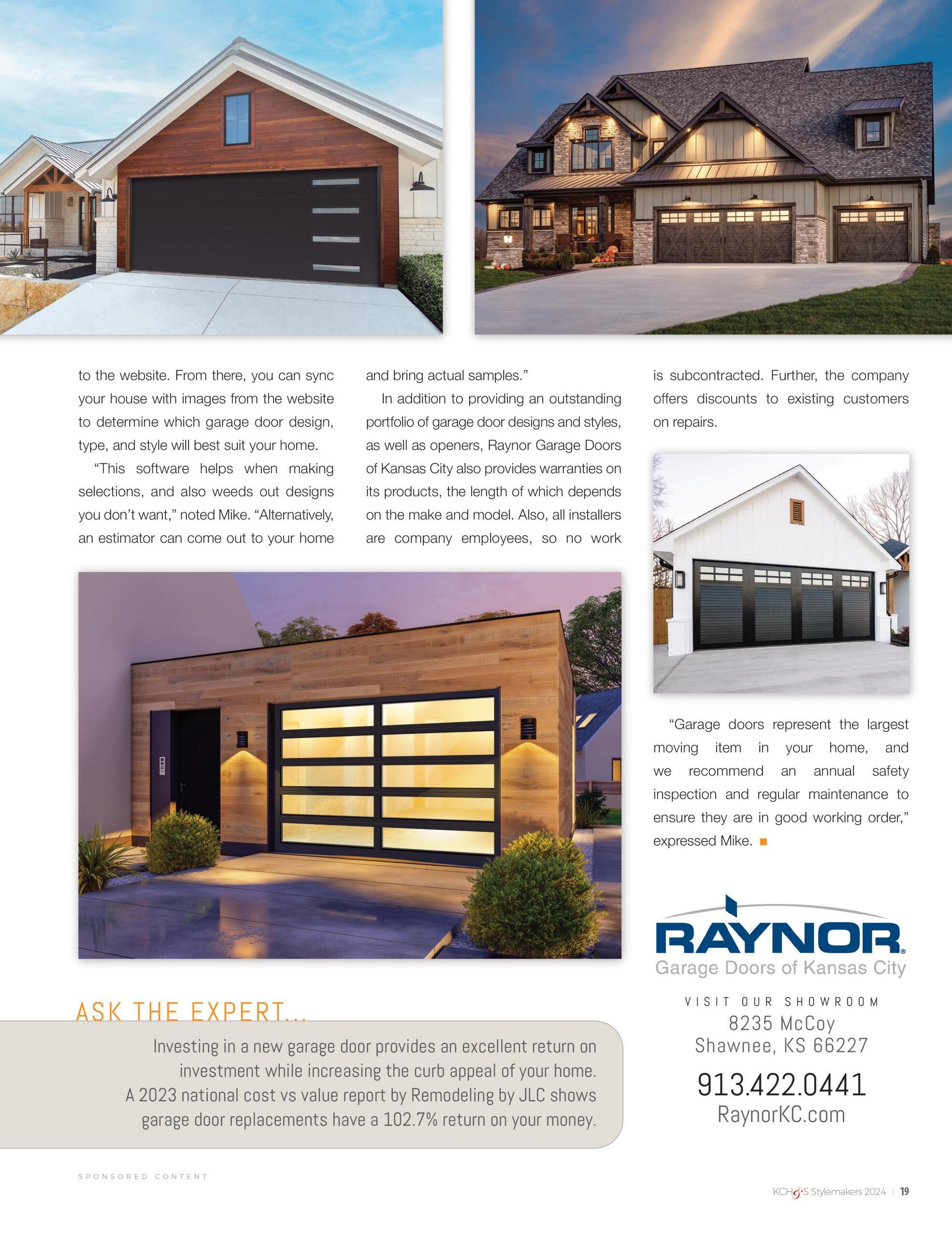 to the website. From there, you can sync your house with images from the website to determine which garage door design, type, and style will best suit your home.

“This software helps when making selections, and also weeds out designs you don’t want,” noted Mike. “Alternatively, an estimator can come out to your home and bring actual samples.”

In addition to providing an outstanding portfolio of garage door designs and styles, as well as openers, Raynor Garage Doors of Kansas City also provides warranties on its products, the length of which depends on the make and model. Also, all installers are company employees, so no work is subcontracted. Further, the company offers discounts to existing customers on repairs.

“Garage doors represent the largest moving item in your home, and we recommend an annual safety inspection and regular maintenance to ensure they are in good working order,” expressed Mike.

RAYNOR
Garage Doors of Kansas City

VISIT OUR SHOWROOM
8235 McCoy
Shawnee, KS 66227

913.422.0441
RaynorKC.com

ASK THE EXPERT...

Investing in a new garage door provides an excellent return on investment while increasing the curb appeal of your home. A 2023 national cost vs value report by Remodeling by JLC shows garage door replacements have a 102.7% return on your money.

SPONSORED CONTENT

KCH&S Stylemakers 2024 | 19